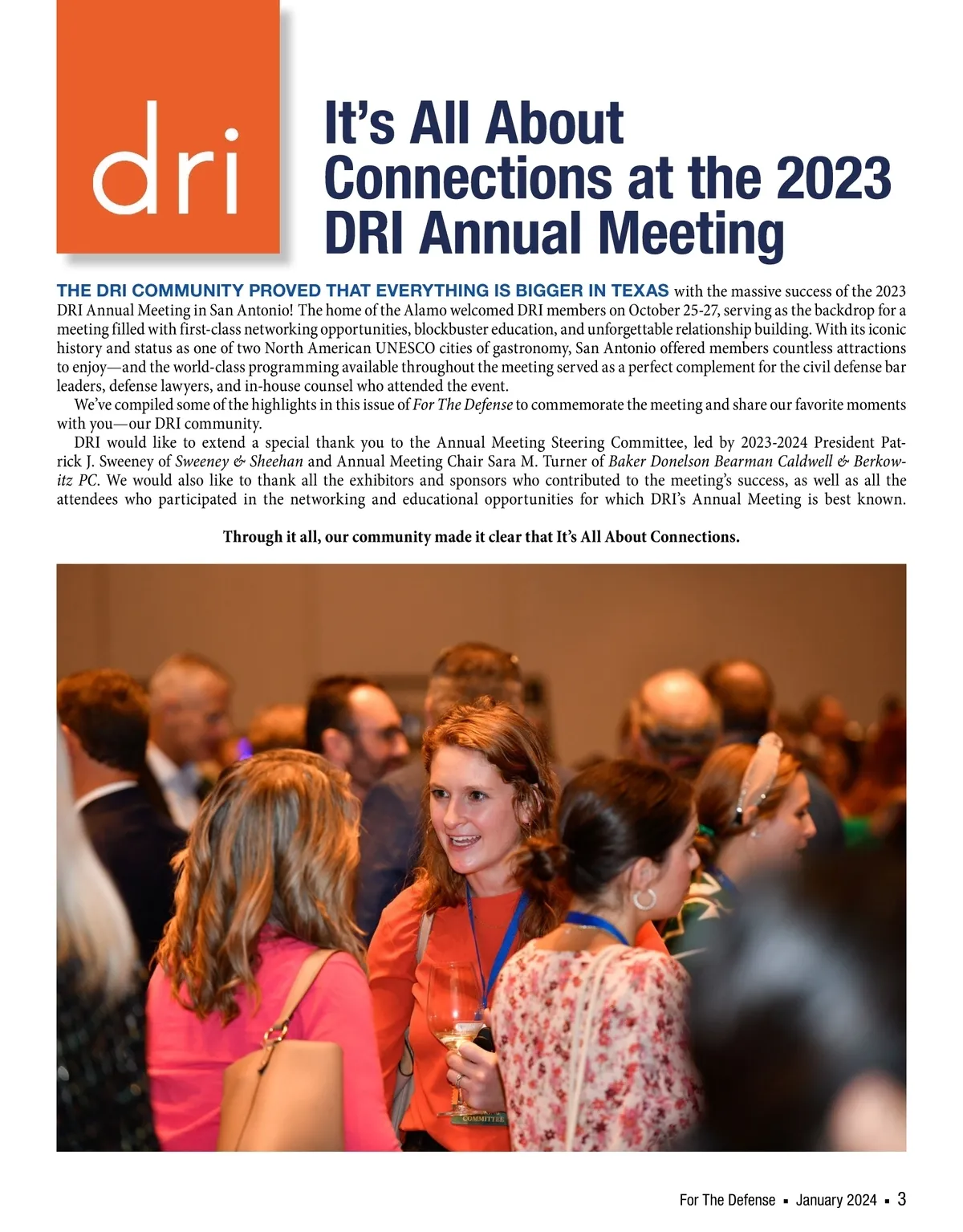 dri

It's All About Connections at the 2023 DRI Annual Meeting

THE DRI COMMUNITY PROVED THAT EVERYTHING IS BIGGER IN TEXAS with the massive success of the 2023 DRI Annual Meeting in San Antonio! The home of the Alamo welcomed DRI members on October 25-27, serving as the backdrop for a meeting filled with first-class networking opportunities, blockbuster education, and unforgettable relationship building. With its iconic history and status as one of two North American UNESCO cities of gastronomy, San Antonio offered members countless attractions to enjoy—and the world-class programming available throughout the meeting served as a perfect complement for the civil defense bar leaders, defense lawyers, and in-house counsel who attended the event.

We've compiled some of the highlights in this issue of For The Defense to commemorate the meeting and share our favorite moments with you—our DRI community.

DRI would like to extend a special thank you to the Annual Meeting Steering Committee, led by 2023-2024 President Patrick J. Sweeney of Sweeney & Sheehan and Annual Meeting Chair Sara M. Turner of Baker Donelson Bearman Caldwell & Berkowitz PC. We would also like to thank all the exhibitors and sponsors who contributed to the meeting's success, as well as all the attendees who participated in the networking and educational opportunities for which DRI's Annual Meeting is best known.

Through it all, our community made it clear that It's All About Connections.

COMMITTEE

For The Defense ▪ January 2024 ▪ 3